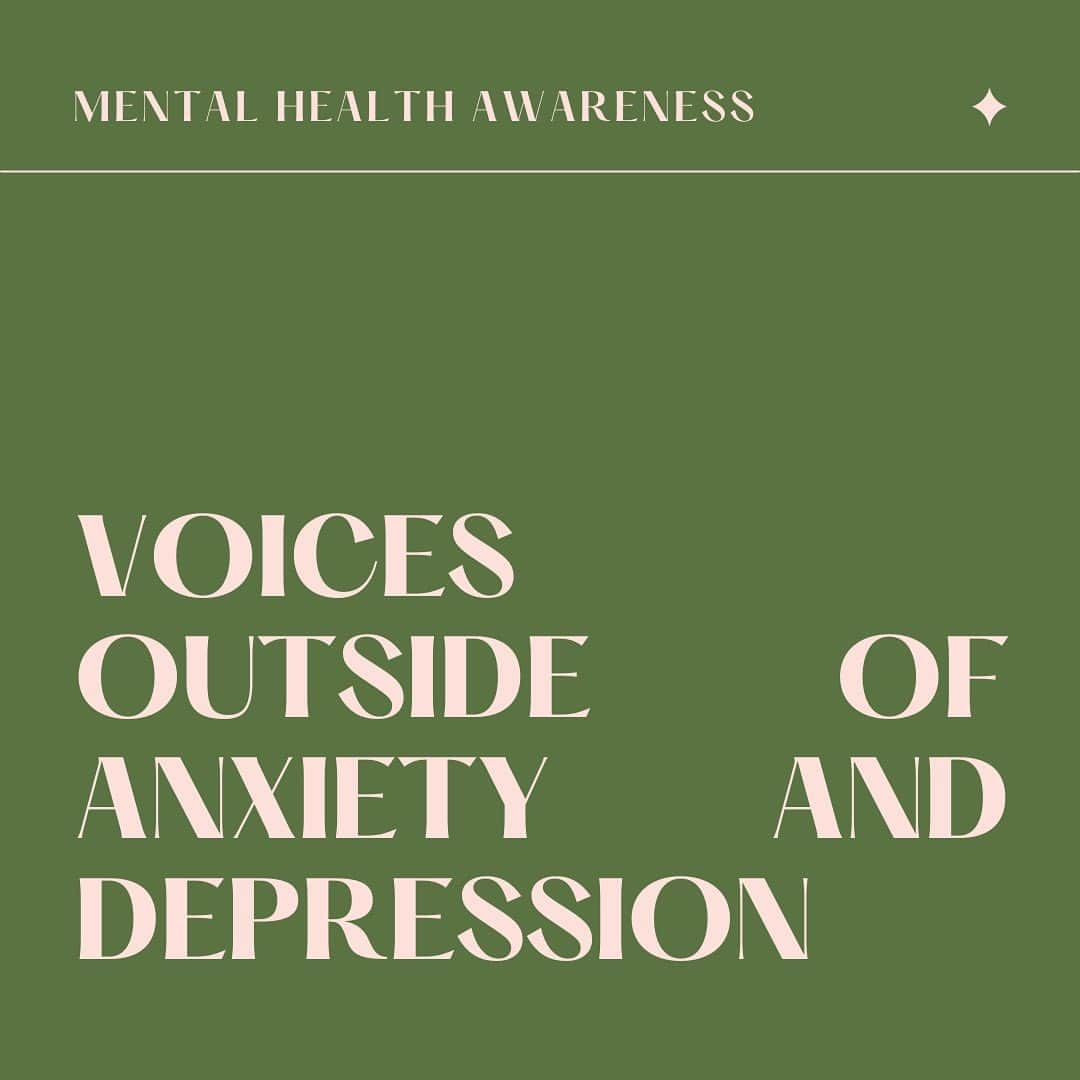 MENTAL HEALTH AWARENESS

VOICES OUTSIDE OF ANXIETY AND DEPRESSION